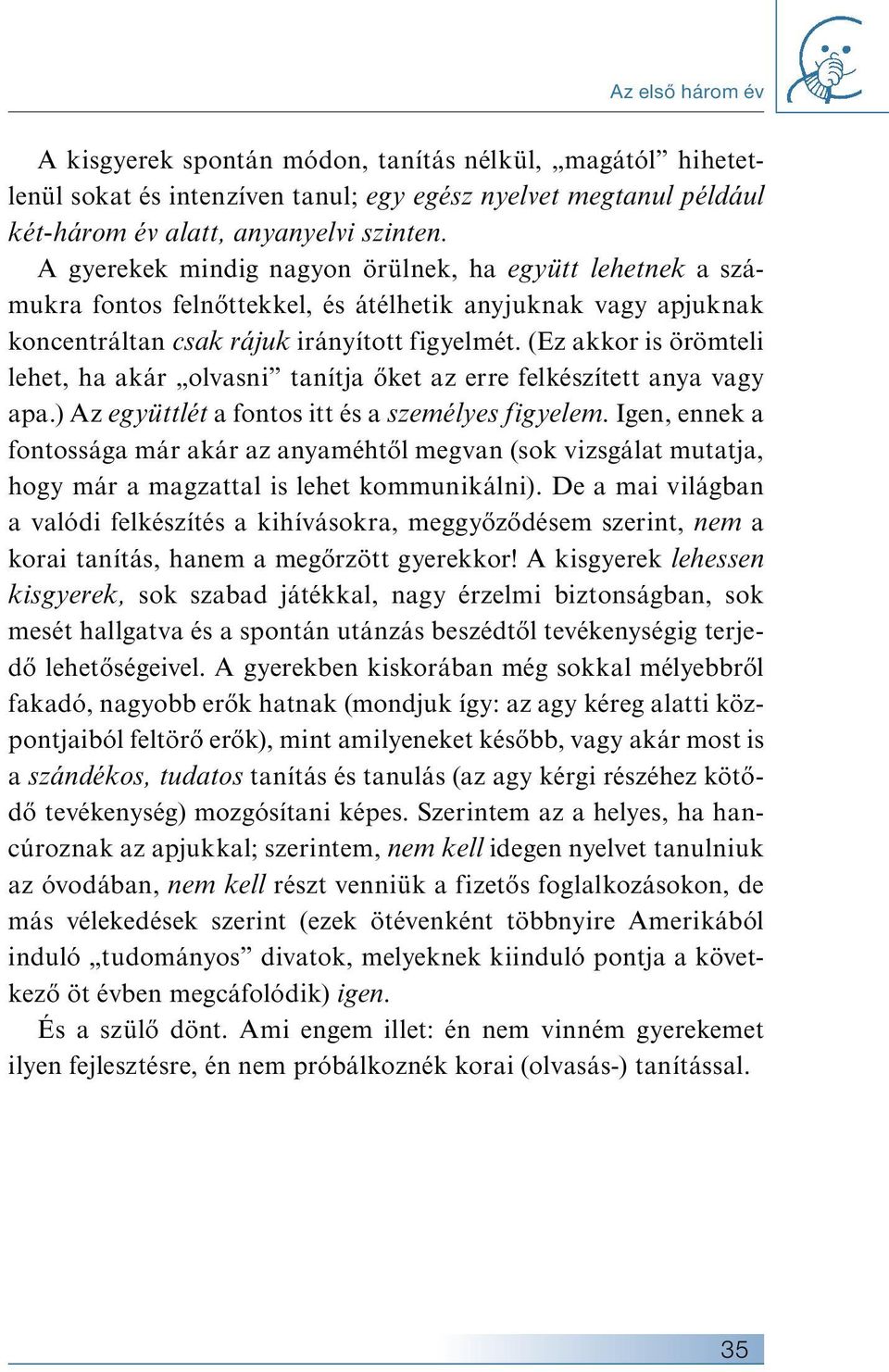 Az első három év

A kisgyerek spontán módon, tanítás nélkül, „magától” hihetetlenül sokat és intenzíven tanul; egy egész nyelvet megtanul például két-három év alatt, anyanyelvi szinten.

A gyerekek mindig nagyon örülnek, ha együtt lehetnek a számukra fontos felnőttekkel, és átélhetik anyjuknak vagy apjuknak koncentráltan csak rájuk irányított figyelmét. (Ez akkor is örömteli lehet, ha akár „olvasni” tanítja őket az erre felkészített anya vagy apa.) Az együttlét a fontos itt és a személyes figyelem. Igen, ennek a fontossága már akár az anyaméhtől megvan (sok vizsgálat mutatja, hogy már a magzattal is lehet kommunikálni). De a mai világban a valódi felkészítés a kihívásokra, meggyőződésem szerint, nem a korai tanítás, hanem a megőrzött gyerekkor! A kisgyerek lehessen kisgyerek, sok szabad játékkal, nagy érzelmi biztonságban, sok mesét hallgatva és a spontán utánzás beszédtől tevékenységig terjedő lehetőségeivel. A gyerekben kiskorában még sokkal mélyebbről fakadó, nagyobb erők hatnak (mondjuk így: az agy kéreg alatti központjaiból feltörő erők), mint amilyeneket később, vagy akár most is a szándékos, tudatos tanítás és tanulás (az agy kérgi részéhez kötődő tevékenység) mozgósítani képes. Szerintem az a helyes, ha hancúroznak az apjukkal; szerintem, nem kell idegen nyelvet tanulniuk az óvodában, nem kell részt venniük a fizetős foglalkozásokon, de más vélekedések szerint (ezek ötévenként többnyire Amerikából induló „tudományos” divatok, melyeknek kiinduló pontja a következő öt évben megcáfolódik) igen.

És a szülő dönt. Ami engem illet: én nem vinném gyerekemet ilyen fejlesztésre, én nem próbálkoznék korai (olvasás-) tanítással.

35